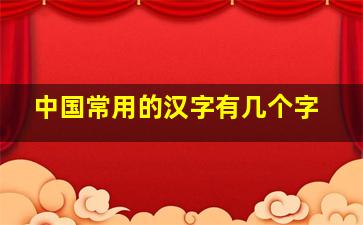 中国常用的汉字有几个字